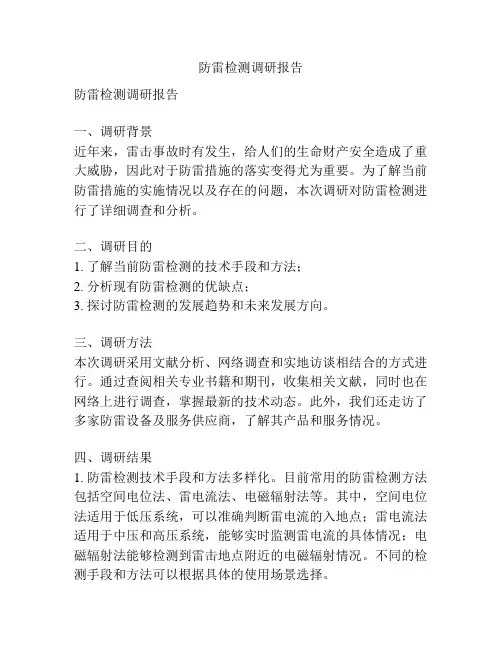 防雷检测调研报告

防雷检测调研报告

一、调研背景
近年来，雷击事故时有发生，给人们的生命财产安全造成了重大威胁，因此对于防雷措施的落实变得尤为重要。为了解当前防雷措施的实施情况以及存在的问题，本次调研对防雷检测进行了详细调查和分析。

二、调研目的
1. 了解当前防雷检测的技术手段和方法；
2. 分析现有防雷检测的优缺点；
3. 探讨防雷检测的发展趋势和未来发展方向。

三、调研方法
本次调研采用文献分析、网络调查和实地访谈相结合的方式进行。通过查阅相关专业书籍和期刊，收集相关文献，同时也在网络上进行调查，掌握最新的技术动态。此外，我们还走访了多家防雷设备及服务供应商，了解其产品和服务情况。

四、调研结果
1. 防雷检测技术手段和方法多样化。目前常用的防雷检测方法包括空间电位法、雷电流法、电磁辐射法等。其中，空间电位法适用于低压系统，可以准确判断雷电流的入地点；雷电流法适用于中压和高压系统，能够实时监测雷电流的具体情况；电磁辐射法能够检测到雷击地点附近的电磁辐射情况。不同的检测手段和方法可以根据具体的使用场景选择。